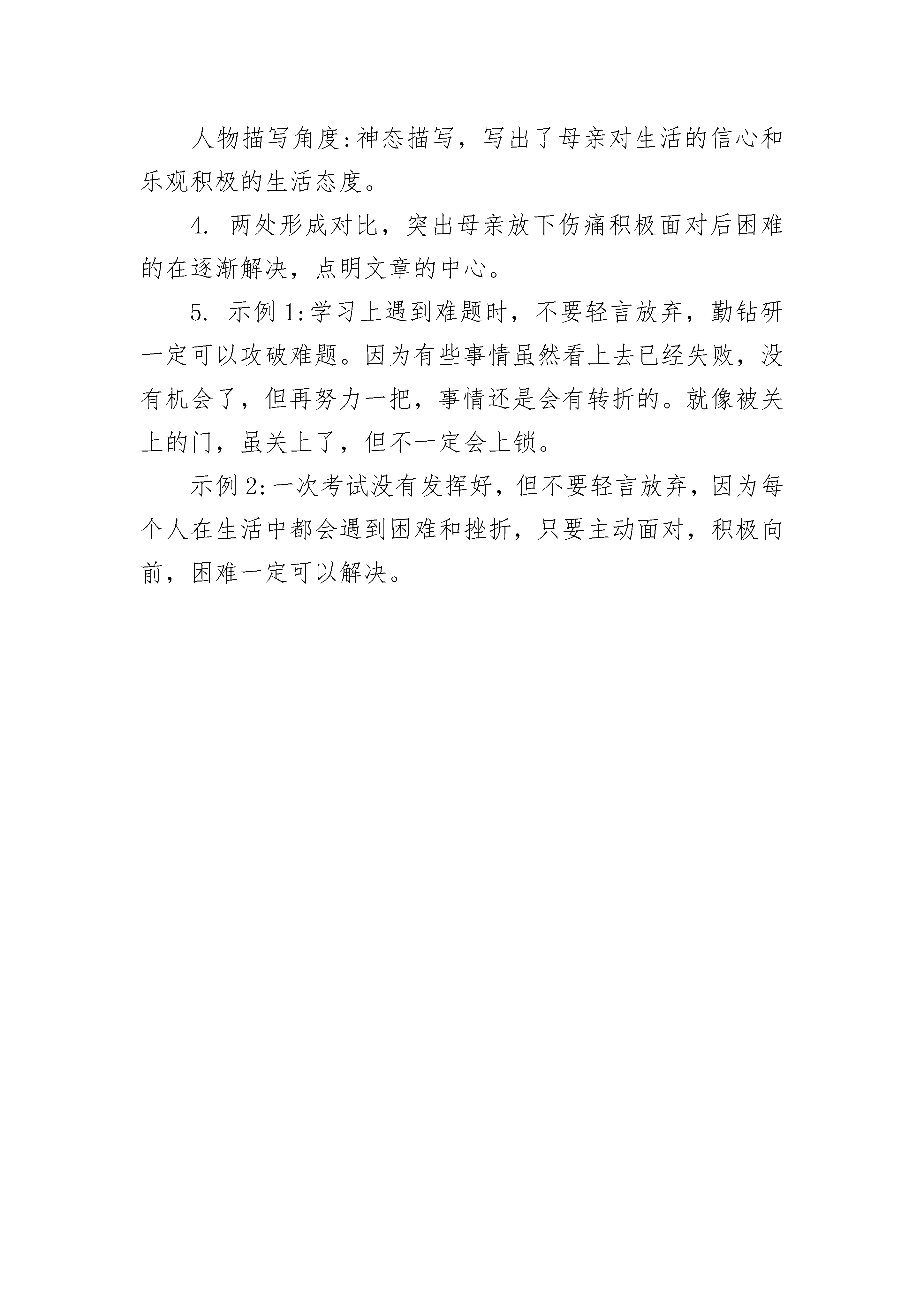 人物描写角度:神态描写，写出了母亲对生活的信心和乐观积极的生活态度。

4. 两处形成对比，突出母亲放下伤痛积极面对后困难的在逐渐解决，点明文章的中心。

5. 示例 1:学习上遇到难题时，不要轻言放弃，勤钻研一定可以攻破难题。因为有些事情虽然看上去已经失败，没有机会了，但再努力一把，事情还是会有转折的。就像被关上的门，虽关上了，但不一定会上锁。

示例 2:一次考试没有发挥好，但不要轻言放弃，因为每个人在生活中都会遇到困难和挫折，只要主动面对，积极向前，困难一定可以解决。